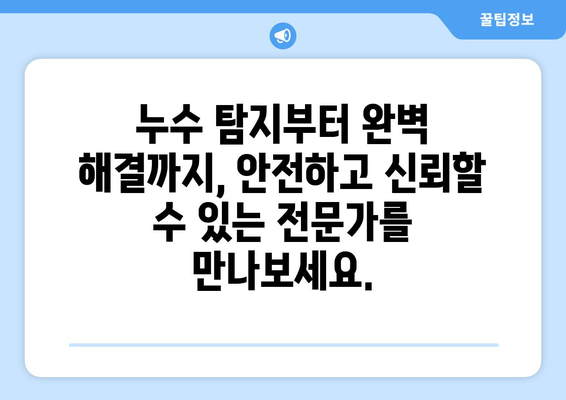 꿀팁정보

누수 탐지부터 완벽 해결까지, 안전하고 신뢰할 수 있는 전문가를 만나보세요.